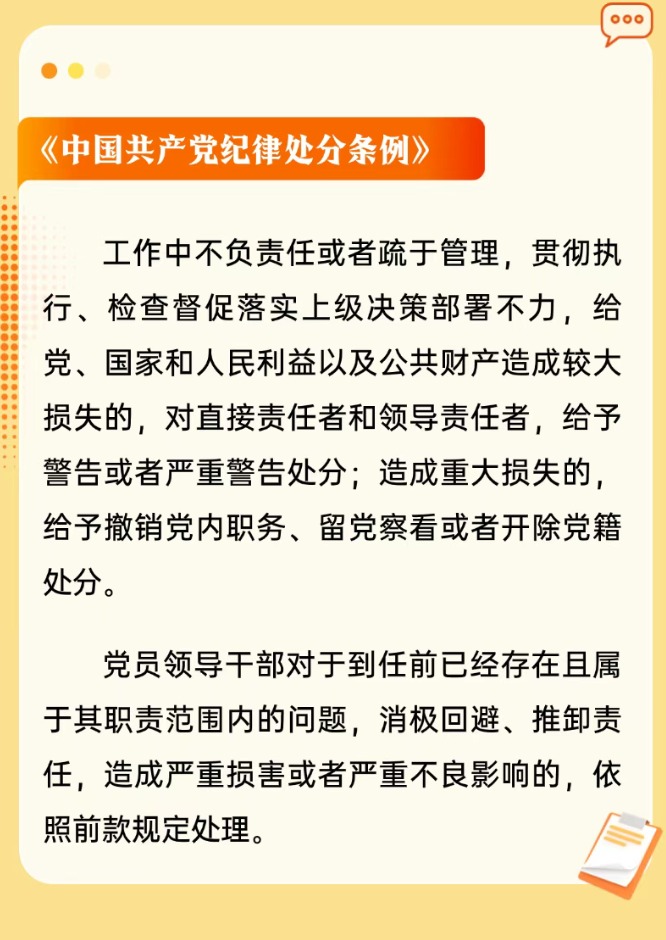 《中国共产党纪律处分条例》

工作中不负责任或者疏于管理，贯彻执行、检查督促落实上级决策部署不力，给党、国家和人民利益以及公共财产造成较大损失的，对直接责任者和领导责任者，给予警告或者严重警告处分；造成重大损失的，给予撤销党内职务、留党察看或者开除党籍处分。

党员领导干部对于到任前已经存在且属于其职责范围内的问题，消极回避、推卸责任，造成严重损害或者严重不良影响的，依照前款规定处理。